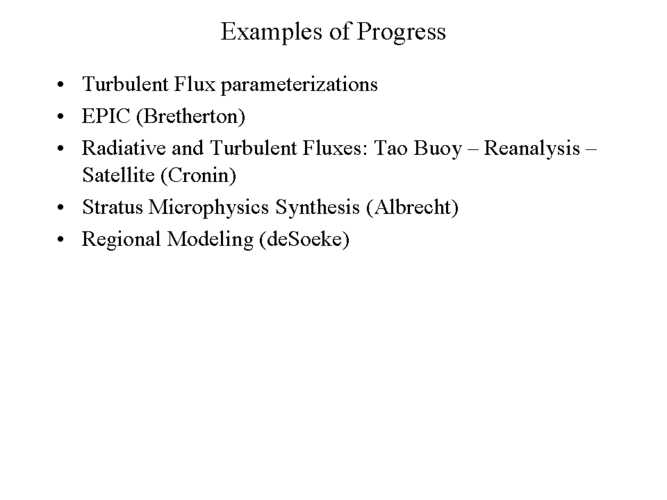 Examples of Progress

• Turbulent Flux parameterizations
• EPIC (Bretherton)
• Radiative and Turbulent Fluxes: Tao Buoy – Reanalysis – Satellite (Cronin)
• Stratus Microphysics Synthesis (Albrecht)
• Regional Modeling (deSoeke)